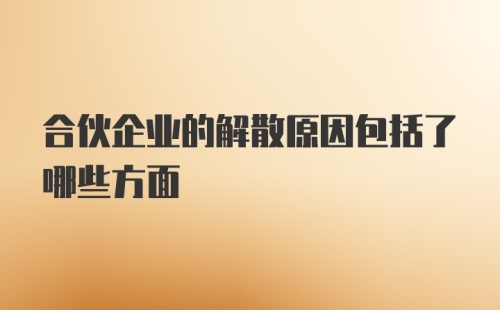 合伙企业的解散原因包括了哪些方面